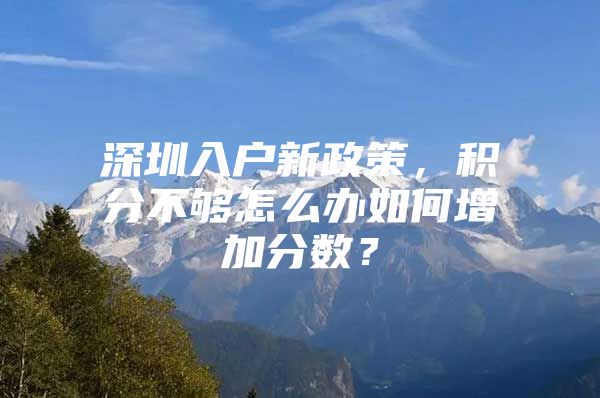 深圳入户新政策，积分不够怎么办如何增加分数？